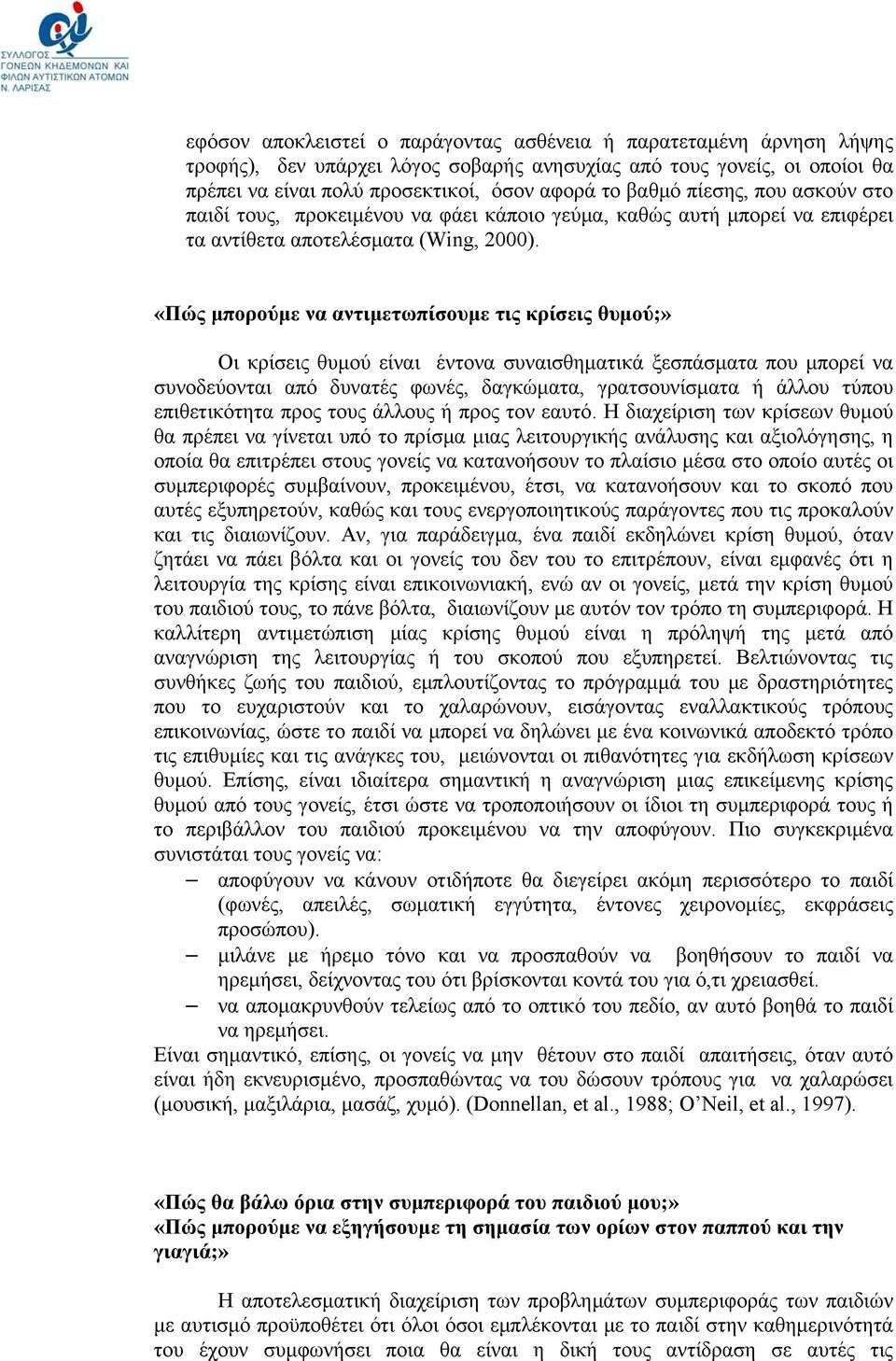 ΣΥΛΛΟΓΟΣ ΓΟΝΕΩΝ ΚΗΔΕΜΟΝΩΝ ΚΑΙ ΦΙΛΩΝ ΑΥΤΙΣΤΙΚΩΝ ΑΤΟΜΩΝ Ν. ΛΑΡΙΣΑΣ

εφόσον αποκλειστεί ο παράγοντας ασθένεια ή παρατεταμένη άρνηση λήψης τροφής), δεν υπάρχει λόγος σοβαρής ανησυχίας από τους γονείς, οι οποίοι θα πρέπει να είναι πολύ προσεκτικοί, όσον αφορά το βαθμό πίεσης, που ασκούν στο παιδί τους, προκειμένου να φάει κάποιο γεύμα, καθώς αυτή μπορεί να επιφέρει τα αντίθετα αποτελέσματα (Wing, 2000).

«Πώς μπορούμε να αντιμετωπίσουμε τις κρίσεις θυμού;»

Οι κρίσεις θυμού είναι έντονα συναισθηματικά ξεσπάσματα που μπορεί να συνοδεύονται από δυνατές φωνές, δαγκώματα, γρατσουνίσματα ή άλλου τύπου επιθετικότητα προς τους άλλους ή προς τον εαυτό. Η διαχείριση των κρίσεων θυμού θα πρέπει να γίνεται υπό το πρίσμα μιας λειτουργικής ανάλυσης και αξιολόγησης, η οποία θα επιτρέπει στους γονείς να κατανοήσουν το πλαίσιο μέσα στο οποίο αυτές οι συμπεριφορές συμβαίνουν, προκειμένου, έτσι, να κατανοήσουν και το σκοπό που αυτές εξυπηρετούν, καθώς και τους ενεργοποιητικούς παράγοντες που τις προκαλούν και τις διαιωνίζουν. Αν, για παράδειγμα, ένα παιδί εκδηλώνει κρίση θυμού, όταν ζητάει να πάει βόλτα και οι γονείς του δεν του το επιτρέπουν, είναι εμφανές ότι η λειτουργία της κρίσης είναι επικοινωνιακή, ενώ αν οι γονείς, μετά την κρίση θυμού του παιδιού τους, το πάνε βόλτα, διαιωνίζουν με αυτόν τον τρόπο τη συμπεριφορά. Η καλλίτερη αντιμετώπιση μίας κρίσης θυμού είναι η πρόληψή της μετά από αναγνώριση της λειτουργίας ή του σκοπού που εξυπηρετεί. Βελτιώνοντας τις συνθήκες ζωής του παιδιού, εμπλουτίζοντας το πρόγραμμά του με δραστηριότητες που το ευχαριστούν και το χαλαρώνουν, εισάγοντας εναλλακτικούς τρόπους επικοινωνίας, ώστε το παιδί να μπορεί να δηλώνει με ένα κοινωνικά αποδεκτό τρόπο τις επιθυμίες και τις ανάγκες του, μειώνονται οι πιθανότητες για εκδήλωση κρίσεων θυμού. Επίσης, είναι ιδιαίτερα σημαντική η αναγνώριση μιας επικείμενης κρίσης θυμού από τους γονείς, έτσι ώστε να τροποποιήσουν οι ίδιοι τη συμπεριφορά τους ή το περιβάλλον του παιδιού προκειμένου να την αποφύγουν. Πιο συγκεκριμένα συνιστάται τους γονείς να:
– αποφύγουν να κάνουν οτιδήποτε θα διεγείρει ακόμη περισσότερο το παιδί (φωνές, απειλές, σωματική εγγύτητα, έντονες χειρονομίες, εκφράσεις προσώπου).
– μιλάνε με ήρεμο τόνο και να προσπαθούν να βοηθήσουν το παιδί να ηρεμήσει, δείχνοντας του ότι βρίσκονται κοντά του για ό,τι χρειασθεί.
– να απομακρυνθούν τελείως από το οπτικό του πεδίο, αν αυτό βοηθά το παιδί να ηρεμήσει.
Είναι σημαντικό, επίσης, οι γονείς να μην θέτουν στο παιδί απαιτήσεις, όταν αυτό είναι ήδη εκνευρισμένο, προσπαθώντας να του δώσουν τρόπους για να χαλαρώσει (μουσική, μαξιλάρια, μασάζ, χυμό). (Donnellan, et al., 1988; O'Neil, et al., 1997).

«Πώς θα βάλω όρια στην συμπεριφορά του παιδιού μου;»
«Πώς μπορούμε να εξηγήσουμε τη σημασία των ορίων στον παππού και την γιαγιά;»

Η αποτελεσματική διαχείριση των προβλημάτων συμπεριφοράς των παιδιών με αυτισμό προϋποθέτει ότι όλοι όσοι εμπλέκονται με το παιδί στην καθημερινότητά του έχουν συμφωνήσει ποια θα είναι η δική τους αντίδραση σε αυτές τις